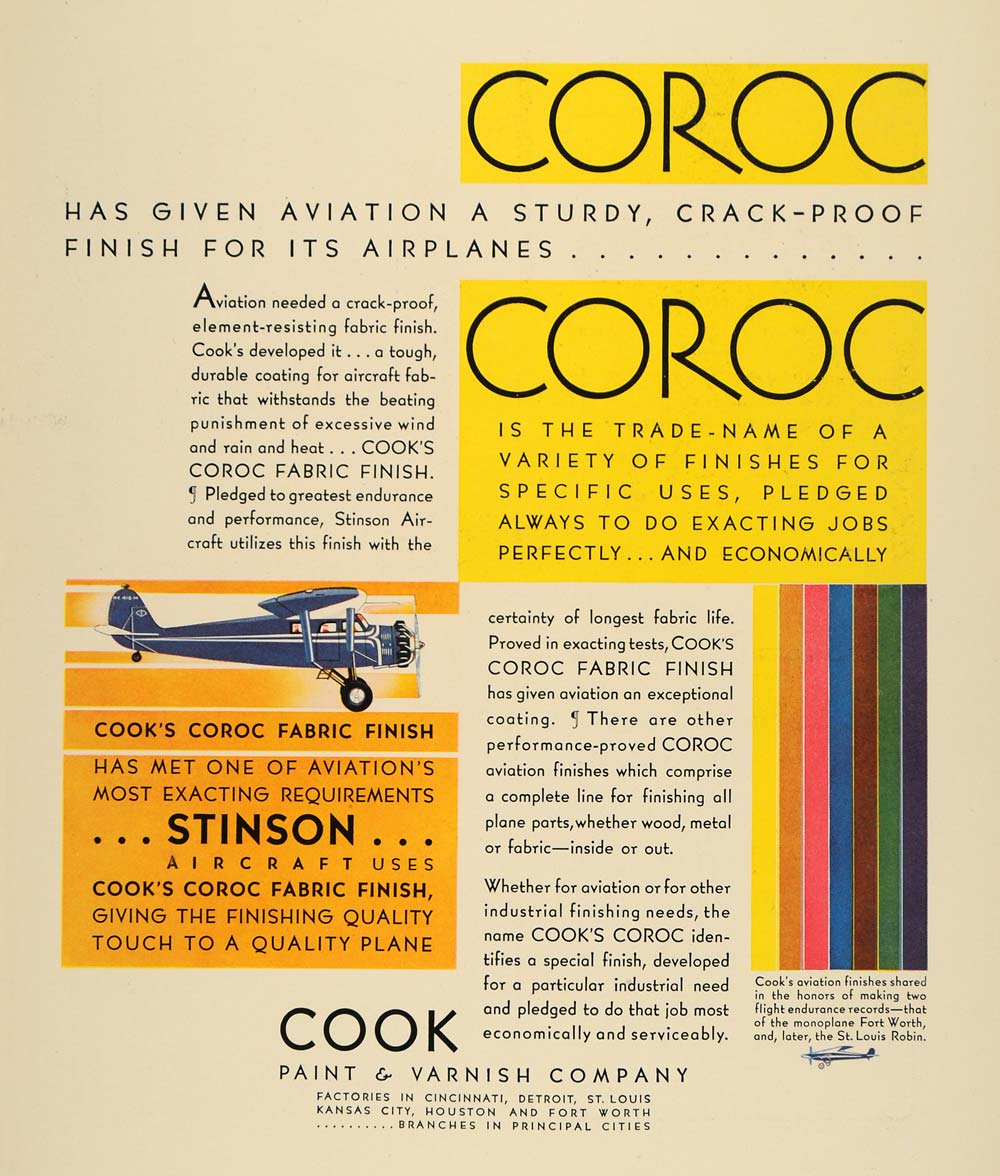 COROC

HAS GIVEN AVIATION A STURDY, CRACK-PROOF FINISH FOR ITS AIRPLANES . . . . . . . . . . . . .

Aviation needed a crack-proof, element-resisting fabric finish. Cook's developed it . . . a tough, durable coating for aircraft fabric that withstands the beating punishment of excessive wind and rain and heat . . . COOK'S COROC FABRIC FINISH. ¶ Pledged to greatest endurance and performance, Stinson Aircraft utilizes this finish with the certainty of longest fabric life. Proved in exacting tests, COOK'S COROC FABRIC FINISH has given aviation an exceptional coating. ¶ There are other performance-proved COROC aviation finishes which comprise a complete line for finishing all plane parts, whether wood, metal or fabric—inside or out.

Whether for aviation or for other industrial finishing needs, the name COOK'S COROC identifies a special finish, developed for a particular industrial need and pledged to do that job most economically and serviceably.

COROC

IS THE TRADE-NAME OF A VARIETY OF FINISHES FOR SPECIFIC USES, PLEDGED ALWAYS TO DO EXACTING JOBS PERFECTLY . . . AND ECONOMICALLY

COOK'S COROC FABRIC FINISH

HAS MET ONE OF AVIATION'S MOST EXACTING REQUIREMENTS . . . STINSON . . . AIRCRAFT USES COOK'S COROC FABRIC FINISH, GIVING THE FINISHING QUALITY TOUCH TO A QUALITY PLANE

Cook's aviation finishes shared in the honors of making two flight endurance records—that of the monoplane Fort Worth, and, later, the St. Louis Robin.

COOK
PAINT & VARNISH COMPANY
FACTORIES IN CINCINNATI, DETROIT, ST. LOUIS
KANSAS CITY, HOUSTON AND FORT WORTH
. . . . . . . . . . BRANCHES IN PRINCIPAL CITIES